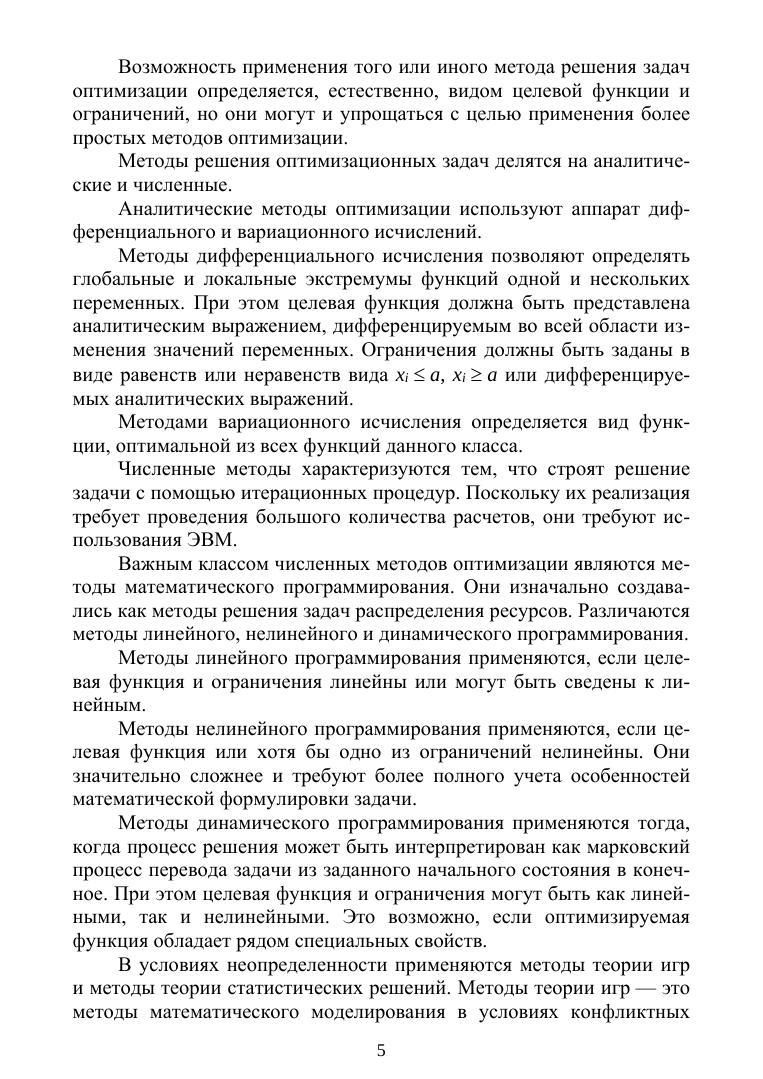 Возможность применения того или иного метода решения задач оптимизации определяется, естественно, видом целевой функции и ограничений, но они могут и упрощаться с целью применения более простых методов оптимизации.

Методы решения оптимизационных задач делятся на аналитические и численные.

Аналитические методы оптимизации используют аппарат дифференциального и вариационного исчислений.

Методы дифференциального исчисления позволяют определять глобальные и локальные экстремумы функций одной и нескольких переменных. При этом целевая функция должна быть представлена аналитическим выражением, дифференцируемым во всей области изменения значений переменных. Ограничения должны быть заданы в виде равенств или неравенств вида $x_i \leq a$, $x_i \geq a$ или дифференцируемых аналитических выражений.

Методами вариационного исчисления определяется вид функции, оптимальной из всех функций данного класса.

Численные методы характеризуются тем, что строят решение задачи с помощью итерационных процедур. Поскольку их реализация требует проведения большого количества расчетов, они требуют использования ЭВМ.

Важным классом численных методов оптимизации являются методы математического программирования. Они изначально создавались как методы решения задач распределения ресурсов. Различаются методы линейного, нелинейного и динамического программирования.

Методы линейного программирования применяются, если целевая функция и ограничения линейны или могут быть сведены к линейным.

Методы нелинейного программирования применяются, если целевая функция или хотя бы одно из ограничений нелинейны. Они значительно сложнее и требуют более полного учета особенностей математической формулировки задачи.

Методы динамического программирования применяются тогда, когда процесс решения может быть интерпретирован как марковский процесс перевода задачи из заданного начального состояния в конечное. При этом целевая функция и ограничения могут быть как линейными, так и нелинейными. Это возможно, если оптимизируемая функция обладает рядом специальных свойств.

В условиях неопределенности применяются методы теории игр и методы теории статистических решений. Методы теории игр — это методы математического моделирования в условиях конфликтных

5